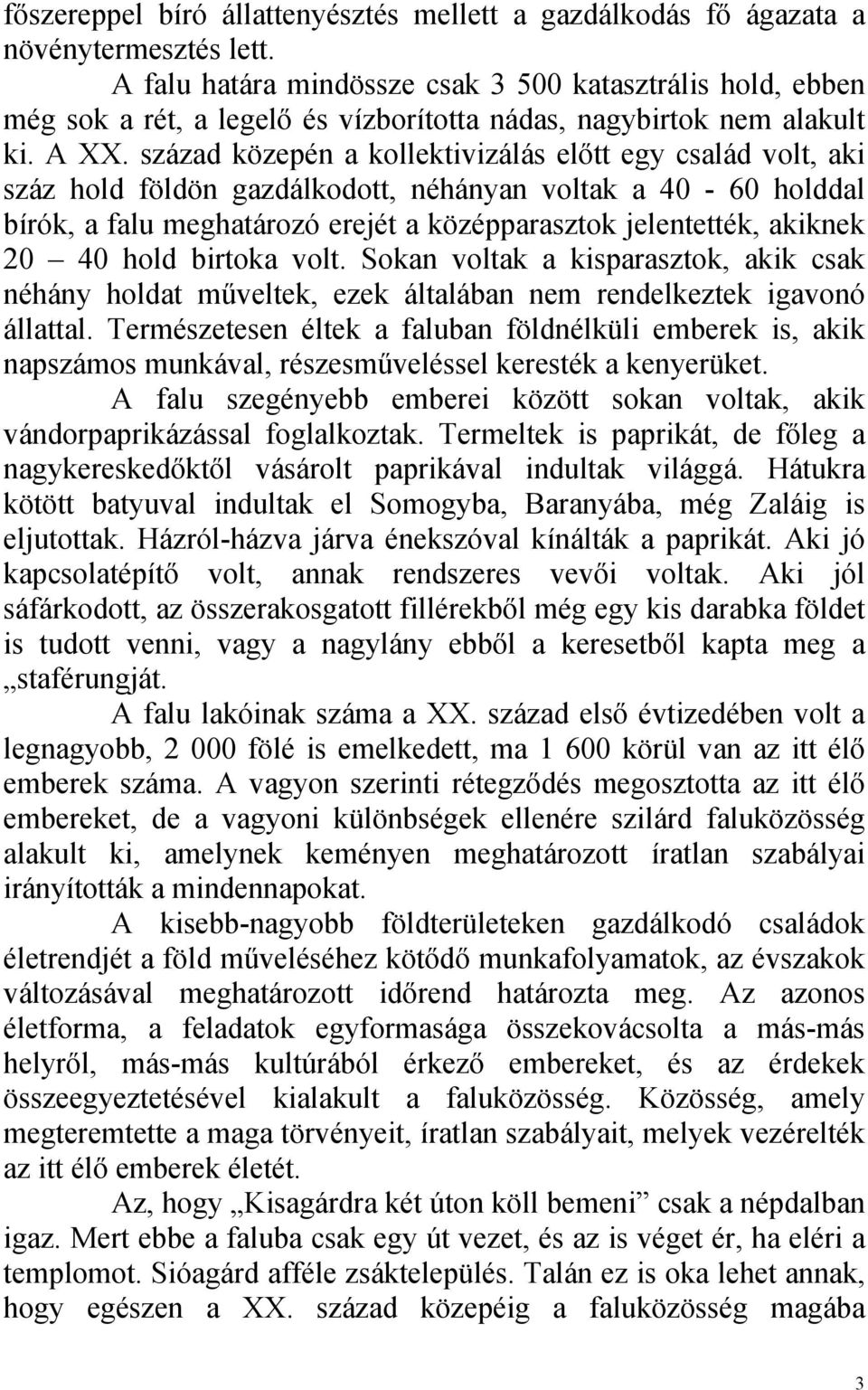 főszereppel bíró állattenyésztés mellett a gazdálkodás fő ágazata a növénytermesztés lett.

A falu határa mindössze csak 3 500 katasztrális hold, ebben még sok a rét, a legelő és vízborította nádas, nagybirtok nem alakult ki. A XX. század közepén a kollektivizálás előtt egy család volt, aki száz hold földön gazdálkodott, néhányan voltak a 40 - 60 holddal bírók, a falu meghatározó erejét a középparasztok jelentették, akiknek 20 – 40 hold birtoka volt. Sokan voltak a kisparasztok, akik csak néhány holdat műveltek, ezek általában nem rendelkeztek igavonó állattal. Természetesen éltek a faluban földnélküli emberek is, akik napszámos munkával, részesműveléssel keresték a kenyerüket.

A falu szegényebb emberei között sokan voltak, akik vándorpaprikázással foglalkoztak. Termeltek is paprikát, de főleg a nagykereskedőktől vásárolt paprikával indultak világgá. Hátukra kötött batyuval indultak el Somogyba, Baranyába, még Zaláig is eljutottak. Házról-házva járva énekszóval kínálták a paprikát. Aki jó kapcsolatépítő volt, annak rendszeres vevői voltak. Aki jól sáfárkodott, az összerakosgatott fillérekből még egy kis darabka földet is tudott venni, vagy a nagylány ebből a keresetből kapta meg a „staférungját.

A falu lakóinak száma a XX. század első évtizedében volt a legnagyobb, 2 000 fölé is emelkedett, ma 1 600 körül van az itt élő emberek száma. A vagyon szerinti rétegződés megosztotta az itt élő embereket, de a vagyoni különbségek ellenére szilárd faluközösség alakult ki, amelynek keményen meghatározott íratlan szabályai irányították a mindennapokat.

A kisebb-nagyobb földterületeken gazdálkodó családok életrendjét a föld műveléséhez kötődő munkafolyamatok, az évszakok változásával meghatározott időrend határozta meg. Az azonos életforma, a feladatok egyformasága összekovácsolta a más-más helyről, más-más kultúrából érkező embereket, és az érdekek összeegyeztetésével kialakult a faluközösség. Közösség, amely megteremtette a maga törvényeit, íratlan szabályait, melyek vezérelték az itt élő emberek életét.

Az, hogy „Kisagárdra két úton köll bemeni” csak a népdalban igaz. Mert ebbe a faluba csak egy út vezet, és az is véget ér, ha eléri a templomot. Sióagárd afféle zsáktelepülés. Talán ez is oka lehet annak, hogy egészen a XX. század közepéig a faluközösség magába

3